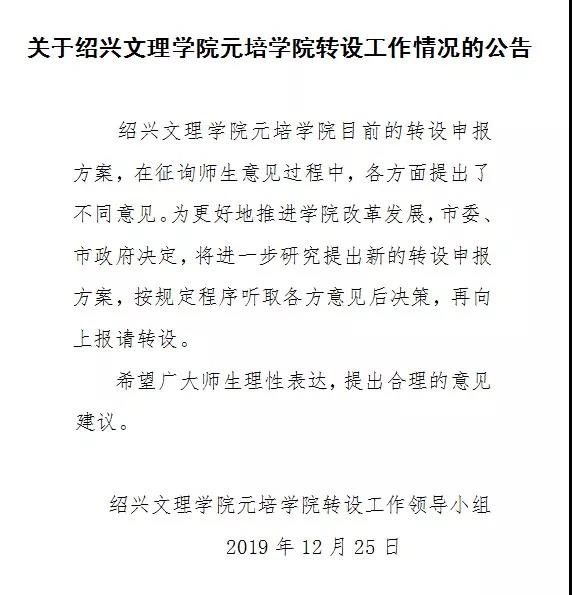 关于绍兴文理学院元培学院转设工作情况的公告

绍兴文理学院元培学院目前的转设申报方案，在征询师生意见过程中，各方面提出了不同意见。为更好地推进学院改革发展，市委、市政府决定，将进一步研究提出新的转设申报方案，按规定程序听取各方意见后决策，再向上报请转设。

希望广大师生理性表达，提出合理的意见建议。

绍兴文理学院元培学院转设工作领导小组

2019 年 12 月 25 日